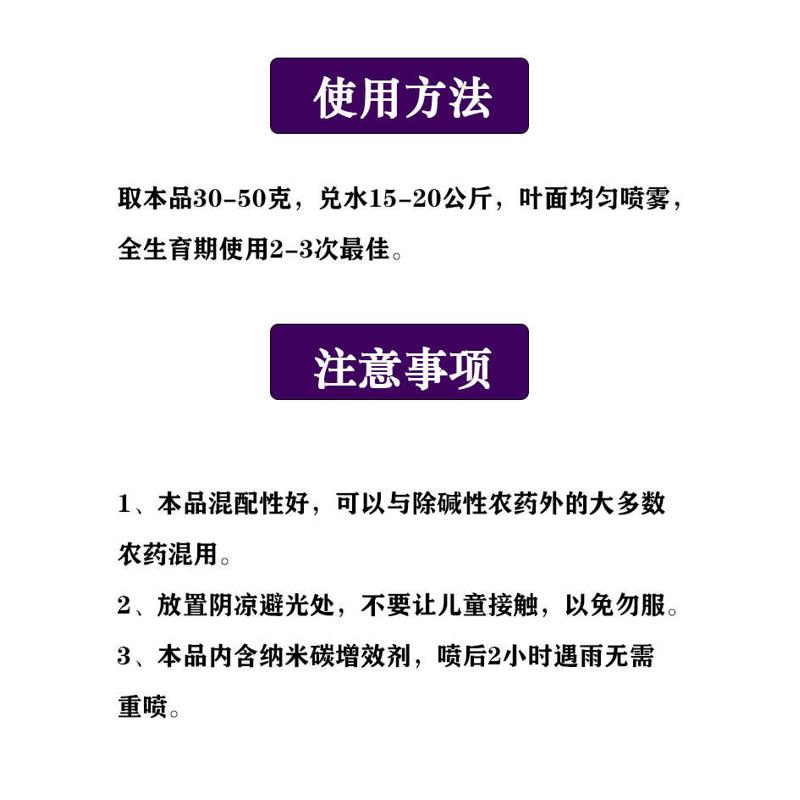 使用方法

取本品30-50克，兑水15-20公斤，叶面均匀喷雾，全生育期使用2-3次最佳。

注意事项

1、本品混配性好，可以与除碱性农药外的大多数农药混用。

2、放置阴凉避光处，不要让儿童接触，以免勿服。

3、本品内含纳米碳增效剂，喷后2小时遇雨无需重喷。